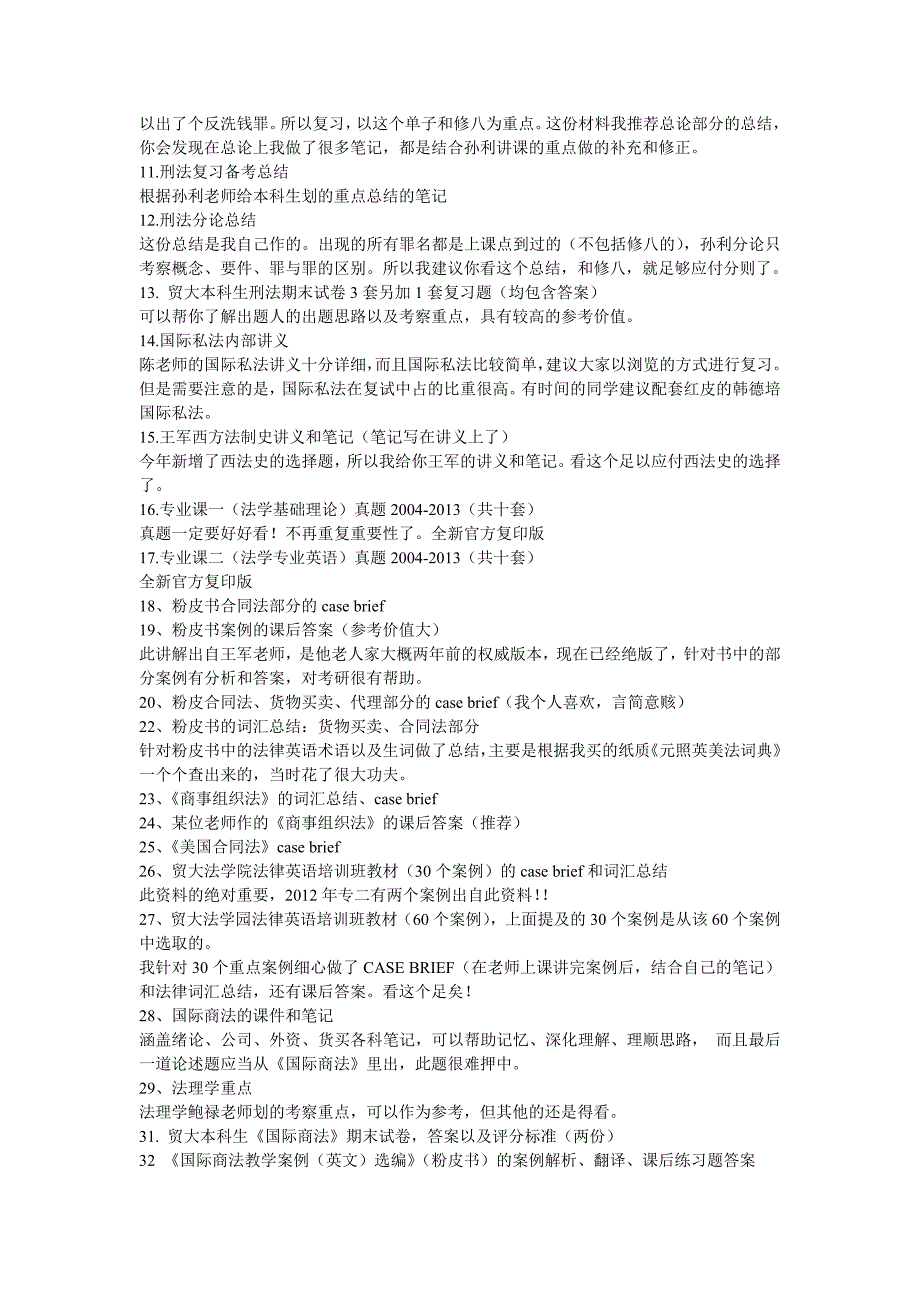 以出了个反洗钱罪。所以复习，以这个单子和修八为重点。这份材料我推荐总论部分的总结，你会发现在总论上我做了很多笔记，都是结合孙利讲课的重点做的补充和修正。
11.刑法复习备考总结
根据孙利老师给本科生划的重点总结的笔记
12.刑法分论总结
这份总结是我自己作的。出现的所有罪名都是上课点到过的（不包括修八的），孙利分论只考察概念、要件、罪与罪的区别。所以我建议你看这个总结，和修八，就足够应付分则了。
13. 贸大本科生刑法期末试卷 3 套另加 1 套复习题（均包含答案）
可以帮你了解出题人的出题思路以及考察重点，具有较高的参考价值。
14.国际私法内部讲义
陈老师的国际私法讲义十分详细，而且国际私法比较简单，建议大家以浏览的方式进行复习。但是需要注意的是，国际私法在复试中占的比重很高。有时间的同学建议配套红皮的韩德培国际私法。
15.王军西方法制史讲义和笔记（笔记写在讲义上了）
今年新增了西法史的选择题，所以我给你王军的讲义和笔记。看这个足以应付西法史的选择了。
16.专业课一（法学基础理论）真题 2004-2013（共十套）
真题一定要好好看！不再重复重要性了。全新官方复印版
17.专业课二（法学专业英语）真题 2004-2013（共十套）
全新官方复印版
18、粉皮书合同法部分的 case brief
19、粉皮书案例的课后答案（参考价值大）
此讲解出自王军老师，是他老人家大概两年前的权威版本，现在已经绝版了，针对书中的部分案例有分析和答案，对考研很有帮助。
20、粉皮合同法、货物买卖、代理部分的 case brief（我个人喜欢，言简意赅）
22、粉皮书的词汇总结：货物买卖、合同法部分
针对粉皮书中的法律英语术语以及生词做了总结，主要是根据我买的纸质《元照英美法词典》一个个查出来的，当时花了很大功夫。
23、《商事组织法》的词汇总结、case brief
24、某位老师作的《商事组织法》的课后答案（推荐）
25、《美国合同法》case brief
26、贸大法学院法律英语培训班教材（30 个案例）的 case brief 和词汇总结
此资料的绝对重要，2012 年专二有两个案例出自此资料！!
27、贸大法学园法律英语培训班教材（60 个案例），上面提及的 30 个案例是从该 60 个案例中选取的。
我针对 30 个重点案例细心做了 CASE BRIEF（在老师上课讲完案例后，结合自己的笔记）和法律词汇总结，还有课后答案。看这个足矣！
28、国际商法的课件和笔记
涵盖绪论、公司、外资、货买各科笔记，可以帮助记忆、深化理解、理顺思路， 而且最后一道论述题应当从《国际商法》里出，此题很难押中。
29、法理学重点
法理学鲍禄老师划的考察重点，可以作为参考，但其他的还是得看。
31. 贸大本科生《国际商法》期末试卷，答案以及评分标准（两份）
32 《国际商法教学案例（英文）选编》（粉皮书）的案例解析、翻译、课后练习题答案